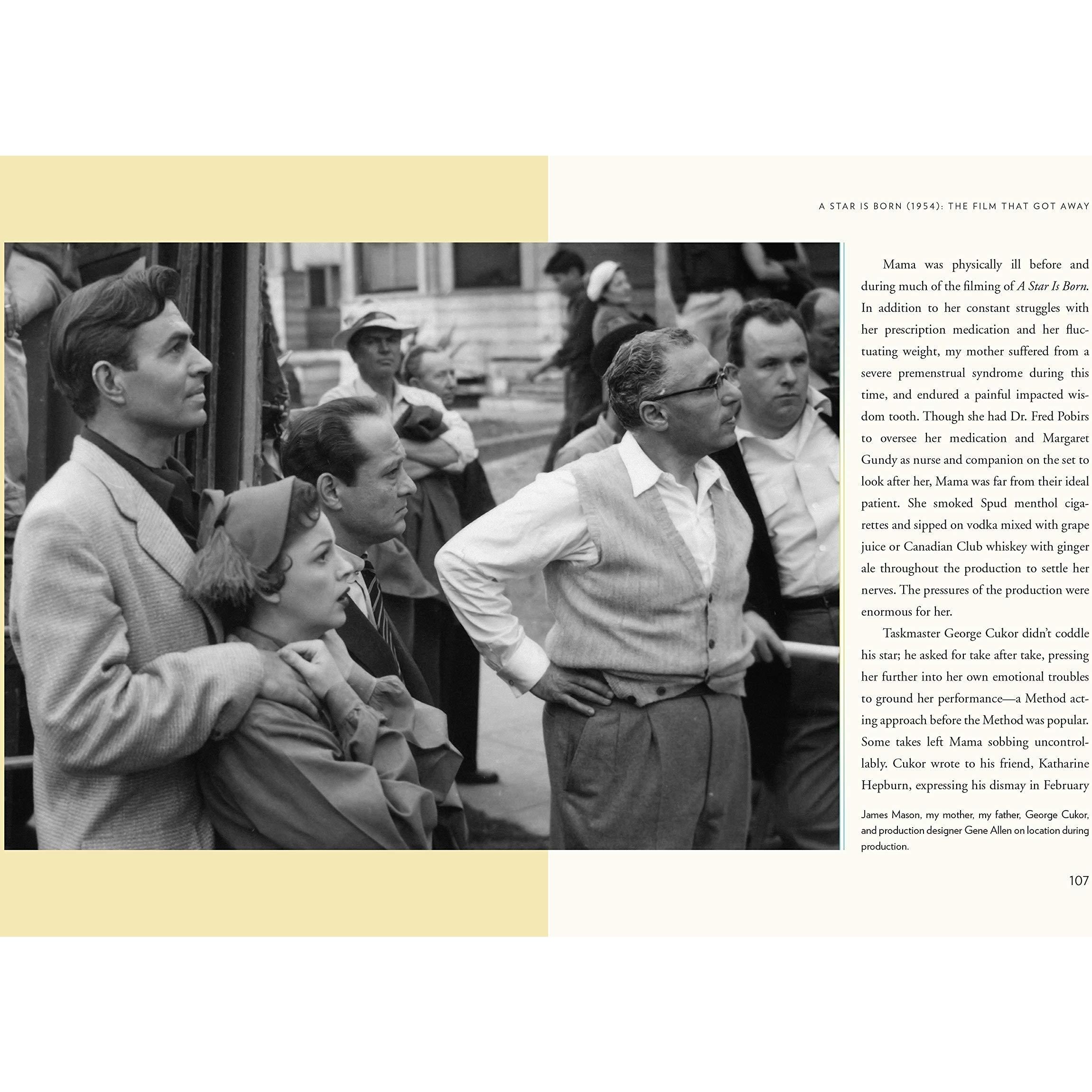 A STAR IS BORN (1954): THE FILM THAT GOT AWAY

Mama was physically ill before and during much of the filming of A Star Is Born. In addition to her constant struggles with her prescription medication and her fluctuating weight, my mother suffered from a severe premenstrual syndrome during this time, and endured a painful impacted wisdom tooth. Though she had Dr. Fred Pobirs to oversee her medication and Margaret Gundy as nurse and companion on the set to look after her, Mama was far from their ideal patient. She smoked Spud menthol cigarettes and sipped on vodka mixed with grape juice or Canadian Club whiskey with ginger ale throughout the production to settle her nerves. The pressures of the production were enormous for her.

Taskmaster George Cukor didn't coddle his star; he asked for take after take, pressing her further into her own emotional troubles to ground her performance—a Method acting approach before the Method was popular. Some takes left Mama sobbing uncontrollably. Cukor wrote to his friend, Katharine Hepburn, expressing his dismay in February

James Mason, my mother, my father, George Cukor, and production designer Gene Allen on location during production.

107